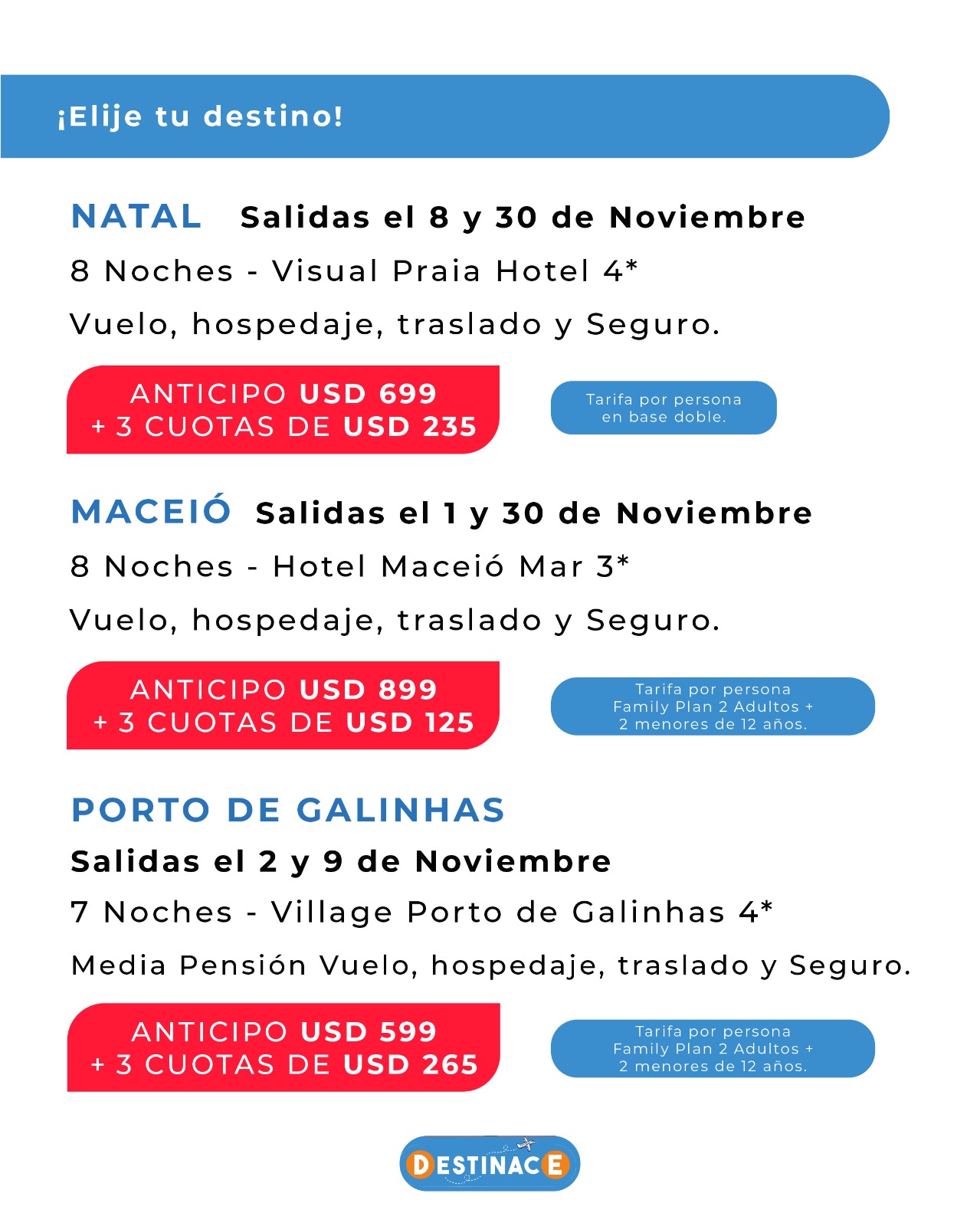 ¡Elije tu destino!

NATAL Salidas el 8 y 30 de Noviembre

8 Noches - Visual Praia Hotel 4*

Vuelo, hospedaje, traslado y Seguro.

ANTICIPO USD 699
+ 3 CUOTAS DE USD 235

Tarifa por persona en base doble.

MACEIÓ Salidas el 1 y 30 de Noviembre

8 Noches - Hotel Maceió Mar 3*

Vuelo, hospedaje, traslado y Seguro.

ANTICIPO USD 899
+ 3 CUOTAS DE USD 125

Tarifa por persona Family Plan 2 Adultos + 2 menores de 12 años.

PORTO DE GALINHAS

Salidas el 2 y 9 de Noviembre

7 Noches - Village Porto de Galinhas 4*

Media Pensión Vuelo, hospedaje, traslado y Seguro.

ANTICIPO USD 599
+ 3 CUOTAS DE USD 265

Tarifa por persona Family Plan 2 Adultos + 2 menores de 12 años.

DESTINACE